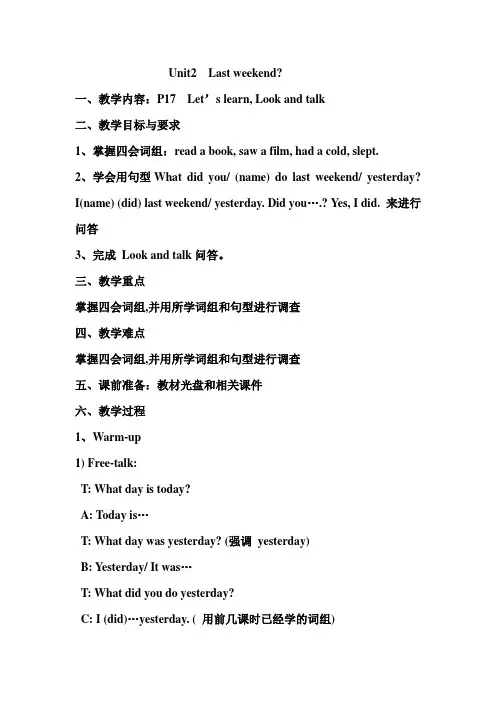 Unit2 Last weekend?

一、教学内容：P17 Let’s learn, Look and talk

二、教学目标与要求

1、掌握四会词组：read a book, saw a film, had a cold, slept.

2、学会用句型 What did you/ (name) do last weekend/ yesterday? I(name) (did) last weekend/ yesterday. Did you….? Yes, I did. 来进行问答

3、完成 Look and talk 问答。

三、教学重点

掌握四会词组,并用所学词组和句型进行调查

四、教学难点

掌握四会词组,并用所学词组和句型进行调查

五、课前准备：教材光盘和相关课件

六、教学过程

1、Warm-up

1) Free-talk:

T: What day is today?

A: Today is…

T: What day was yesterday? (强调 yesterday)

B: Yesterday/ It was…

T: What did you do yesterday?

C: I (did)…yesterday. ( 用前几课时已经学的词组)